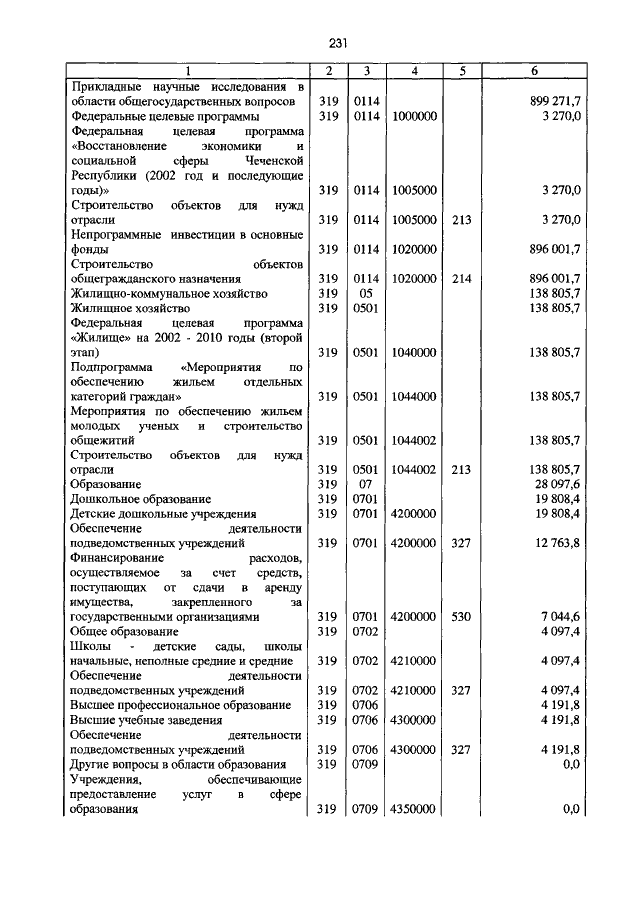 231

| 1 | 2 | 3 | 4 | 5 | 6 |
|---|---|---|---|---|---|
| Прикладные научные исследования в области общегосударственных вопросов | 319 | 0114 | | | 899 271,7 |
| Федеральные целевые программы | 319 | 0114 | 1000000 | | 3 270,0 |
| Федеральная целевая программа «Восстановление экономики и социальной сферы Чеченской Республики (2002 год и последующие годы)» | 319 | 0114 | 1005000 | | 3 270,0 |
| Строительство объектов для нужд отрасли | 319 | 0114 | 1005000 | 213 | 3 270,0 |
| Непрограммные инвестиции в основные фонды | 319 | 0114 | 1020000 | | 896 001,7 |
| Строительство объектов общегражданского назначения | 319 | 0114 | 1020000 | 214 | 896 001,7 |
| Жилищно-коммунальное хозяйство | 319 | 05 | | | 138 805,7 |
| Жилищное хозяйство | 319 | 0501 | | | 138 805,7 |
| Федеральная целевая программа «Жилище» на 2002 - 2010 годы (второй этап) | 319 | 0501 | 1040000 | | 138 805,7 |
| Подпрограмма «Мероприятия по обеспечению жильем отдельных категорий граждан» | 319 | 0501 | 1044000 | | 138 805,7 |
| Мероприятия по обеспечению жильем молодых ученых и строительство общежитий | 319 | 0501 | 1044002 | | 138 805,7 |
| Строительство объектов для нужд отрасли | 319 | 0501 | 1044002 | 213 | 138 805,7 |
| Образование | 319 | 07 | | | 28 097,6 |
| Дошкольное образование | 319 | 0701 | | | 19 808,4 |
| Детские дошкольные учреждения | 319 | 0701 | 4200000 | | 19 808,4 |
| Обеспечение деятельности подведомственных учреждений | 319 | 0701 | 4200000 | 327 | 12 763,8 |
| Финансирование расходов, осуществляемое за счет средств, поступающих от сдачи в аренду имущества, закрепленного за государственными организациями | 319 | 0701 | 4200000 | 530 | 7 044,6 |
| Общее образование | 319 | 0702 | | | 4 097,4 |
| Школы - детские сады, школы начальные, неполные средние и средние | 319 | 0702 | 4210000 | | 4 097,4 |
| Обеспечение деятельности подведомственных учреждений | 319 | 0702 | 4210000 | 327 | 4 097,4 |
| Высшее профессиональное образование | 319 | 0706 | | | 4 191,8 |
| Высшие учебные заведения | 319 | 0706 | 4300000 | | 4 191,8 |
| Обеспечение деятельности подведомственных учреждений | 319 | 0706 | 4300000 | 327 | 4 191,8 |
| Другие вопросы в области образования | 319 | 0709 | | | 0,0 |
| Учреждения, обеспечивающие предоставление услуг в сфере образования | 319 | 0709 | 4350000 | | 0,0 |